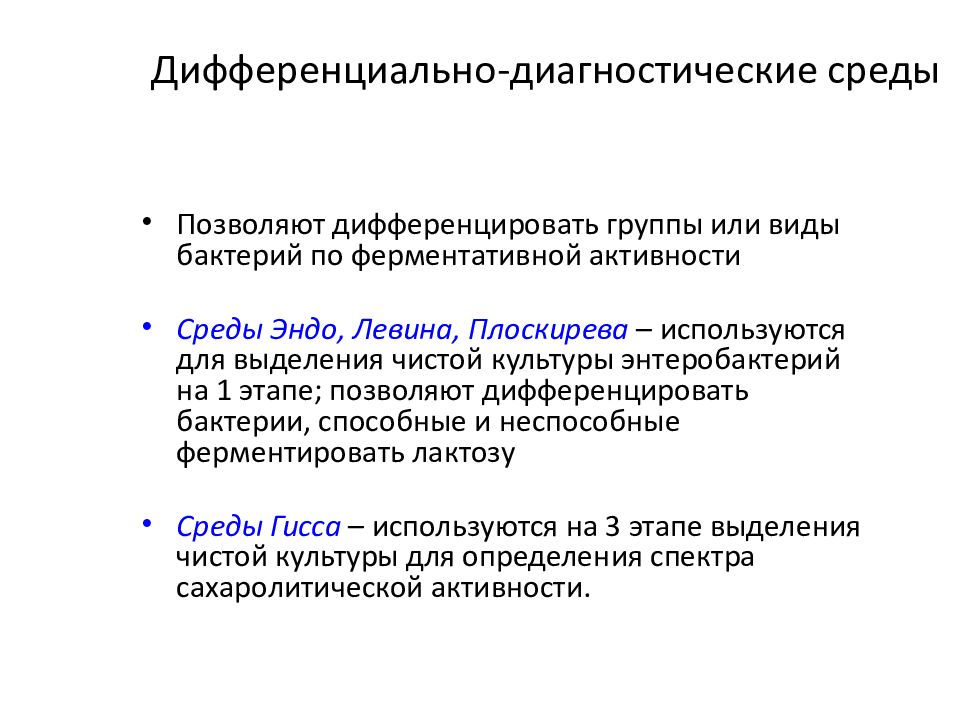 Дифференциально-диагностические среды

• Позволяют дифференцировать группы или виды бактерий по ферментативной активности

• Среды Эндо, Левина, Плоскирева – используются для выделения чистой культуры энтеробактерий на 1 этапе; позволяют дифференцировать бактерии, способные и неспособные ферментировать лактозу

• Среды Гисса – используются на 3 этапе выделения чистой культуры для определения спектра сахаролитической активности.